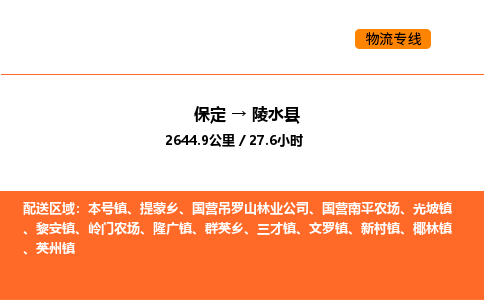 物流专线

保定 → 陵水县
2644.9公里 / 27.6小时

配送区域：本号镇、提蒙乡、国营吊罗山林业公司、国营南平农场、光坡镇、黎安镇、岭门农场、隆广镇、群英乡、三才镇、文罗镇、新村镇、椰林镇、英州镇